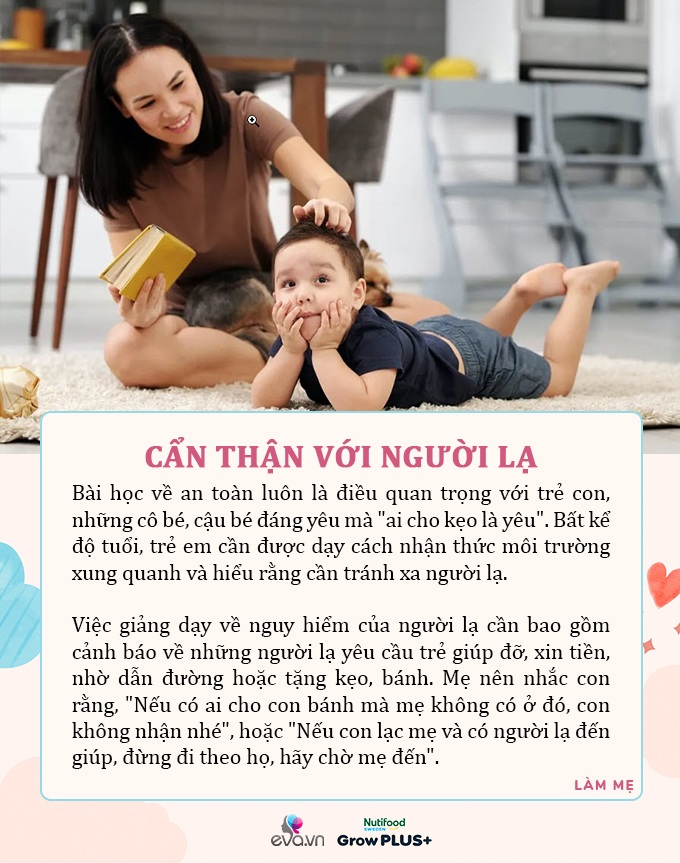 CẨN THẬN VỚI NGƯỜI LẠ

Bài học về an toàn luôn là điều quan trọng với trẻ con, những cô bé, cậu bé đáng yêu mà "ai cho kẹo là yêu". Bất kể độ tuổi, trẻ em cần được dạy cách nhận thức môi trường xung quanh và hiểu rằng cần tránh xa người lạ.

Việc giảng dạy về nguy hiểm của người lạ cần bao gồm cảnh báo về những người lạ yêu cầu trẻ giúp đỡ, xin tiền, nhờ dẫn đường hoặc tặng kẹo, bánh. Mẹ nên nhắc con rằng, "Nếu có ai cho con bánh mà mẹ không có ở đó, con không nhận nhé", hoặc "Nếu con lạc mẹ và có người lạ đến giúp, đừng đi theo họ, hãy chờ mẹ đến".

LÀM MẸ

eva.vn Nutifood SWEDEN GrowPLUS+